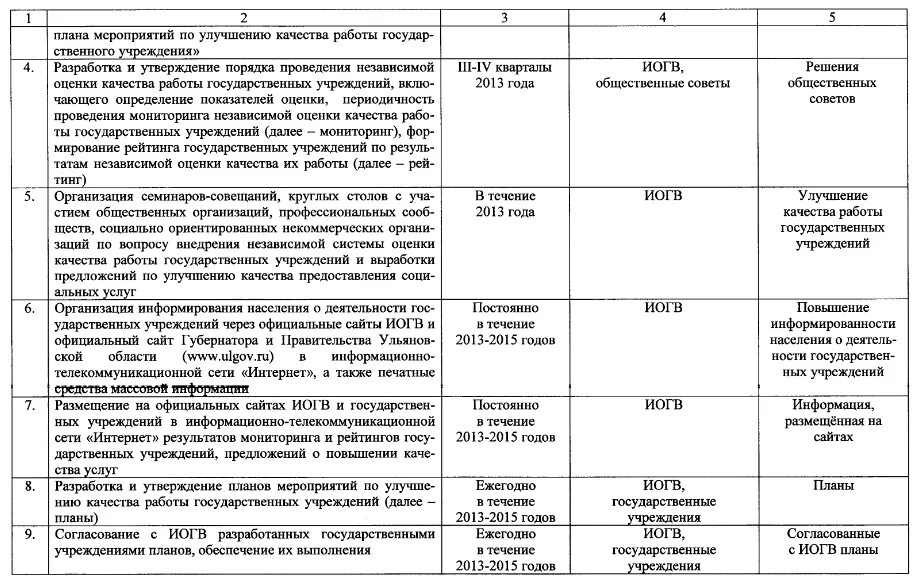 | 1 | 2 | 3 | 4 | 5 |
|---|---|---|---|---|
| | плана мероприятий по улучшению качества работы государственного учреждения» | | | |
| 4. | Разработка и утверждение порядка проведения независимой оценки качества работы государственных учреждений, включающего определение показателей оценки, периодичность проведения мониторинга независимой оценки качества работы государственных учреждений (далее – мониторинг), формирование рейтинга государственных учреждений по результатам независимой оценки качества их работы (далее – рейтинг) | III-IV кварталы 2013 года | ИОГВ, общественные советы | Решения общественных советов |
| 5. | Организация семинаров-совещаний, круглых столов с участием общественных организаций, профессиональных сообществ, социально ориентированных некоммерческих организаций по вопросу внедрения независимой системы оценки качества работы государственных учреждений и выработки предложений по улучшению качества предоставления социальных услуг | В течение 2013 года | ИОГВ | Улучшение качества работы государственных учреждений |
| 6. | Организация информирования населения о деятельности государственных учреждений через официальные сайты ИОГВ и официальный сайт Губернатора и Правительства Ульяновской области (www.ulgov.ru) в информационно-телекоммуникационной сети «Интернет», а также печатные средства массовой информации | Постоянно в течение 2013-2015 годов | ИОГВ | Повышение информированности населения о деятельности государственных учреждений |
| 7. | Размещение на официальных сайтах ИОГВ и государственных учреждений в информационно-телекоммуникационной сети «Интернет» результатов мониторинга и рейтингов государственных учреждений, предложений о повышении качества услуг | Постоянно в течение 2013-2015 годов | ИОГВ | Информация, размещённая на сайтах |
| 8. | Разработка и утверждение планов мероприятий по улучшению качества работы государственных учреждений (далее – планы) | Ежегодно в течение 2013-2015 годов | ИОГВ, государственные учреждения | Планы |
| 9. | Согласование с ИОГВ разработанных государственными учреждениями планов, обеспечение их выполнения | Ежегодно в течение 2013-2015 годов | ИОГВ, государственные учреждения | Согласованные с ИОГВ планы |